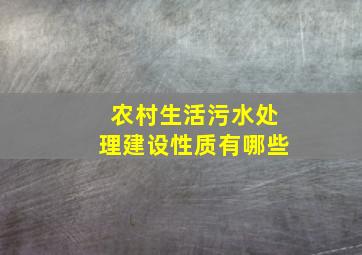 农村生活污水处理建设性质有哪些